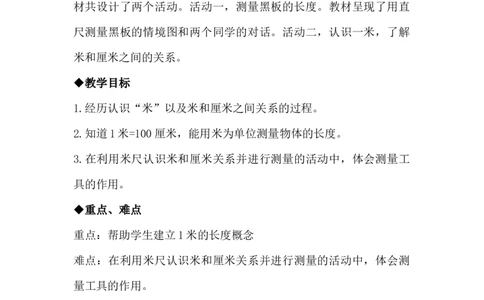 材共设计了两个活动。活动一，测量黑板的长度。教材呈现了用直尺测量黑板的情境图和两个同学的对话。活动二，认识一米，了解米和厘米之间的关系。

◆教学目标

1. 经历认识“米”以及米和厘米之间关系的过程。

2. 知道 1 米=100 厘米，能用米为单位测量物体的长度。

3. 在利用米尺认识米和厘米关系并进行测量的活动中，体会测量工具的作用。

◆重点、难点

重点：帮助学生建立 1 米的长度概念

难点：在利用米尺认识米和厘米关系并进行测量的活动中，体会测量工具的作用。